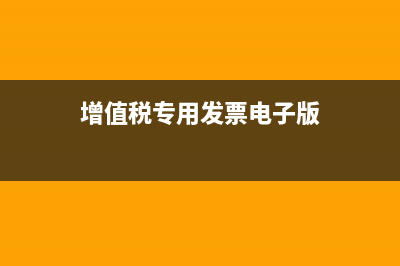 增值税专用发票电子版